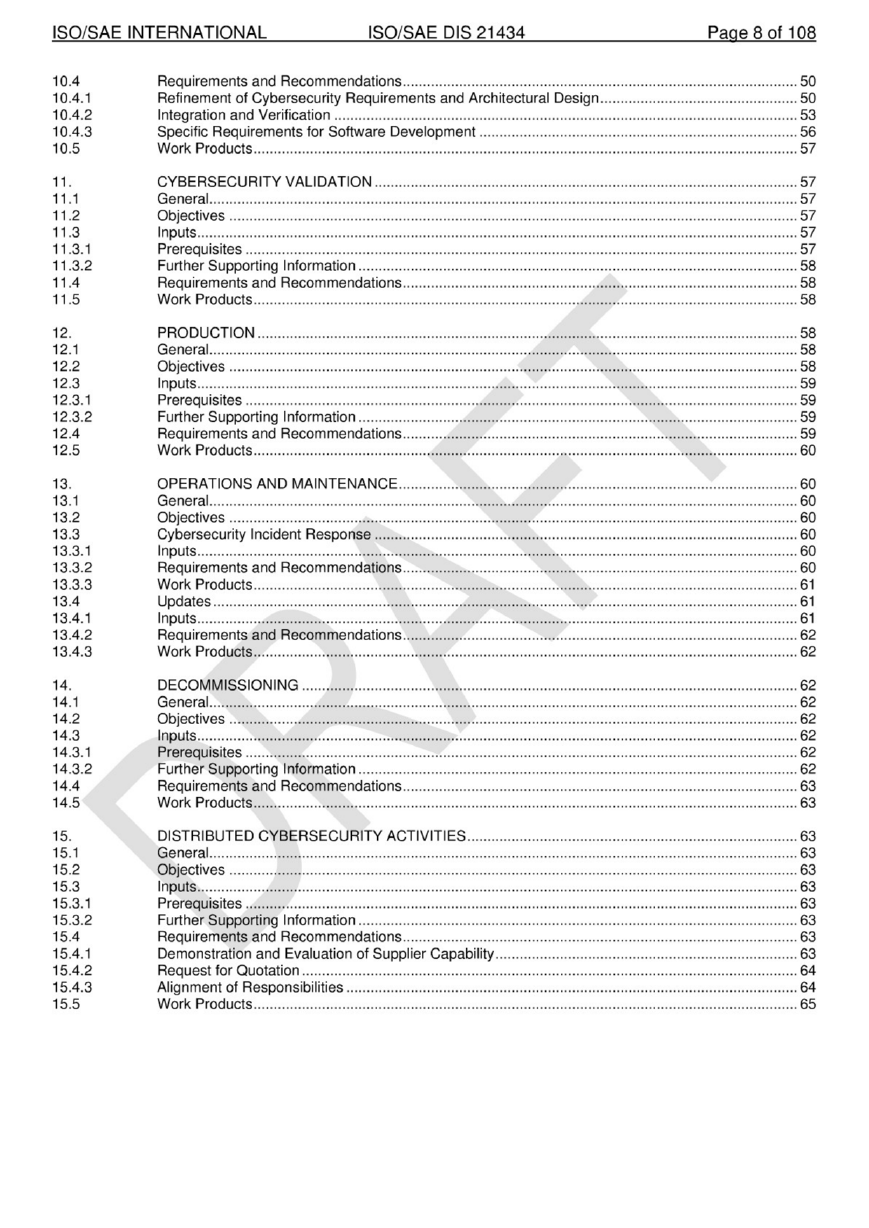 ISO/SAE INTERNATIONAL ISO/SAE DIS 21434 Page 8 of 108

10.4 Requirements and Recommendations 50
10.4.1 Refinement of Cybersecurity Requirements and Architectural Design 50
10.4.2 Integration and Verification 53
10.4.3 Specific Requirements for Software Development 56
10.5 Work Products 57

11. CYBERSECURITY VALIDATION 57
11.1 General 57
11.2 Objectives 57
11.3 Inputs 57
11.3.1 Prerequisites 57
11.3.2 Further Supporting Information 58
11.4 Requirements and Recommendations 58
11.5 Work Products 58

12. PRODUCTION 58
12.1 General 58
12.2 Objectives 58
12.3 Inputs 59
12.3.1 Prerequisites 59
12.3.2 Further Supporting Information 59
12.4 Requirements and Recommendations 59
12.5 Work Products 60

13. OPERATIONS AND MAINTENANCE 60
13.1 General 60
13.2 Objectives 60
13.3 Cybersecurity Incident Response 60
13.3.1 Inputs 60
13.3.2 Requirements and Recommendations 60
13.3.3 Work Products 61
13.4 Updates 61
13.4.1 Inputs 61
13.4.2 Requirements and Recommendations 62
13.4.3 Work Products 62

14. DECOMMISSIONING 62
14.1 General 62
14.2 Objectives 62
14.3 Inputs 62
14.3.1 Prerequisites 62
14.3.2 Further Supporting Information 62
14.4 Requirements and Recommendations 63
14.5 Work Products 63

15. DISTRIBUTED CYBERSECURITY ACTIVITIES 63
15.1 General 63
15.2 Objectives 63
15.3 Inputs 63
15.3.1 Prerequisites 63
15.3.2 Further Supporting Information 63
15.4 Requirements and Recommendations 63
15.4.1 Demonstration and Evaluation of Supplier Capability 63
15.4.2 Request for Quotation 64
15.4.3 Alignment of Responsibilities 64
15.5 Work Products 65

DRAFT